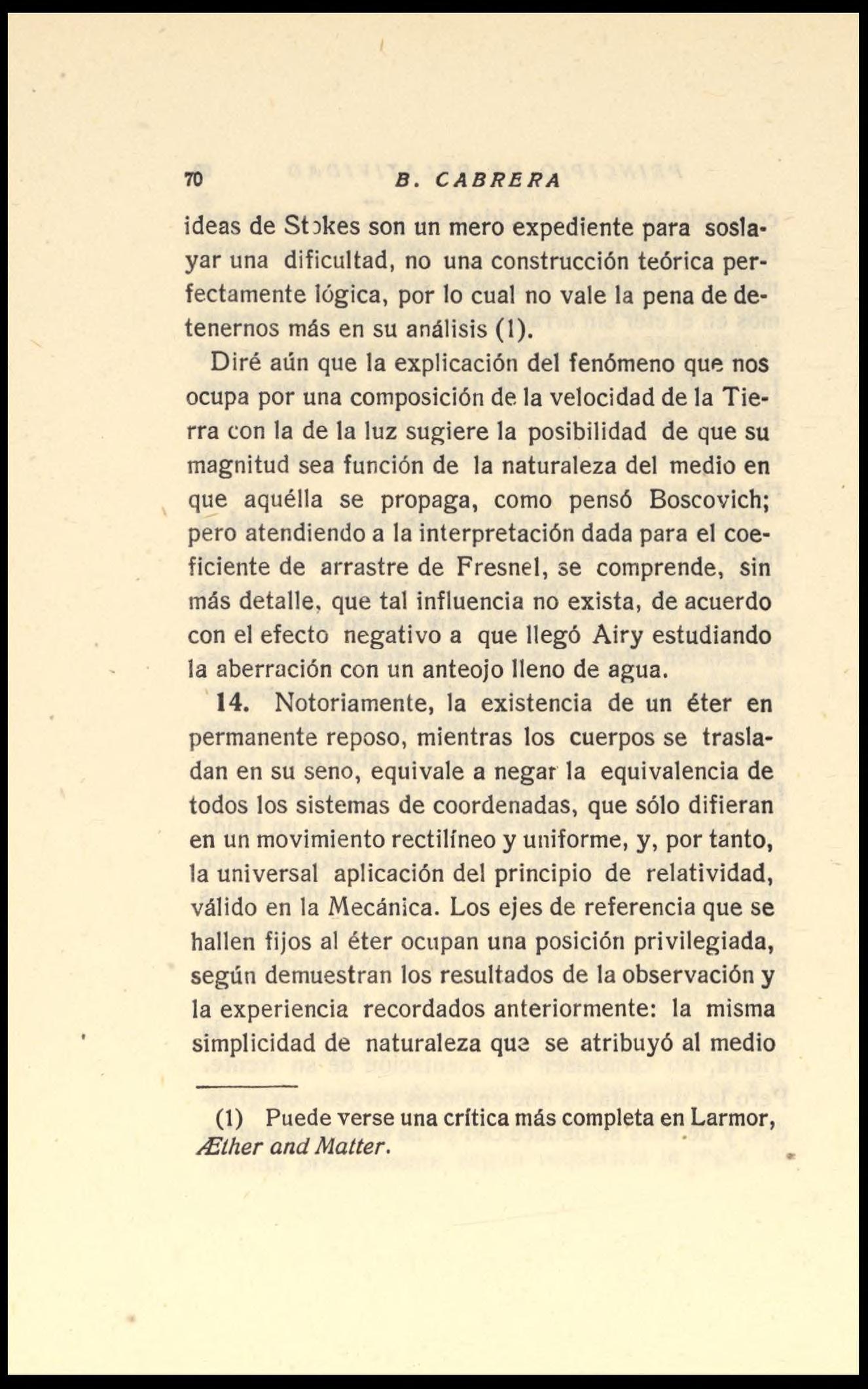 70 B. CABRERA

ideas de Stokes son un mero expediente para soslayar una dificultad, no una construcción teórica perfectamente lógica, por lo cual no vale la pena de detenernos más en su análisis (1).

Diré aún que la explicación del fenómeno que nos ocupa por una composición de la velocidad de la Tierra con la de la luz sugiere la posibilidad de que su magnitud sea función de la naturaleza del medio en que aquélla se propaga, como pensó Boscovich; pero atendiendo a la interpretación dada para el coeficiente de arrastre de Fresnel, se comprende, sin más detalle, que tal influencia no exista, de acuerdo con el efecto negativo a que llegó Airy estudiando la aberración con un anteojo lleno de agua.

14. Notoriamente, la existencia de un éter en permanente reposo, mientras los cuerpos se trasladan en su seno, equivale a negar la equivalencia de todos los sistemas de coordenadas, que sólo difieran en un movimiento rectilíneo y uniforme, y, por tanto, la universal aplicación del principio de relatividad, válido en la Mecánica. Los ejes de referencia que se hallen fijos al éter ocupan una posición privilegiada, según demuestran los resultados de la observación y la experiencia recordados anteriormente: la misma simplicidad de naturaleza que se atribuyó al medio

(1) Puede verse una crítica más completa en Larmor, Æther and Matter.